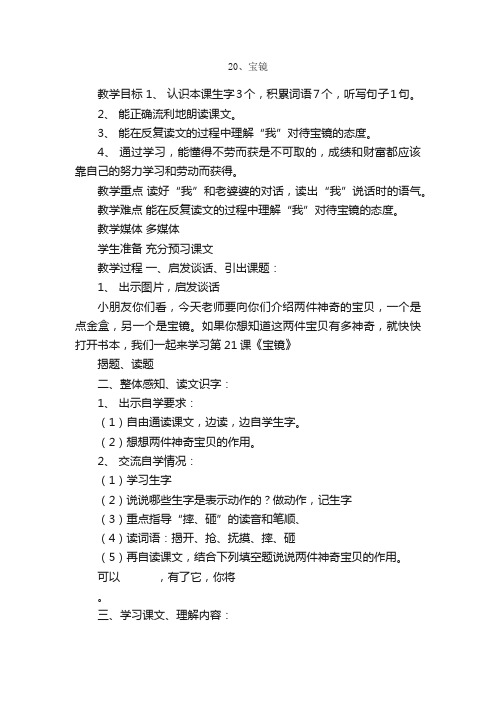 20、宝镜

教学目标 1、 认识本课生字3个，积累词语7个，听写句子1句。

2、 能正确流利地朗读课文。

3、 能在反复读文的过程中理解“我”对待宝镜的态度。

4、 通过学习，能懂得不劳而获是不可取的，成绩和财富都应该靠自己的努力学习和劳动而获得。

教学重点 读好“我”和老婆婆的对话，读出“我”说话时的语气。

教学难点 能在反复读文的过程中理解“我”对待宝镜的态度。

教学媒体 多媒体

学生准备 充分预习课文

教学过程 一、启发谈话、引出课题：

1、 出示图片，启发谈话

小朋友你们看，今天老师要向你们介绍两件神奇的宝贝，一个是点金盒，另一个是宝镜。如果你想知道这两件宝贝有多神奇，就快快打开书本，我们一起来学习第21课《宝镜》

揭题、读题

二、整体感知、读文识字：

1、 出示自学要求：

（1）自由通读课文，边读，边自学生字。

（2）想想两件神奇宝贝的作用。

2、 交流自学情况：

（1）学习生字

（2）说说哪些生字是表示动作的？做动作，记生字

（3）重点指导“摔、砸”的读音和笔顺、

（4）读词语：揭开、抢、抚摸、摔、砸

（5）再自读课文，结合下列填空题说说两件神奇宝贝的作用。

可以 ，有了它，你将

。

三、学习课文、理解内容：